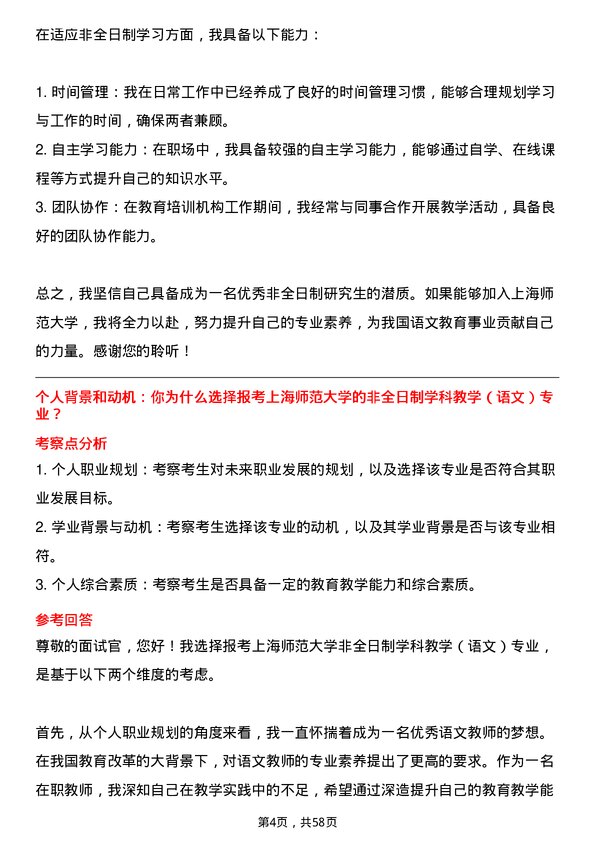 在适应非全日制学习方面，我具备以下能力：

1. 时间管理：我在日常工作中已经养成了良好的时间管理习惯，能够合理规划学习与工作的时间，确保两者兼顾。
2. 自主学习能力：在职场中，我具备较强的自主学习能力，能够通过自学、在线课程等方式提升自己的知识水平。
3. 团队协作：在教育培训机构工作期间，我经常与同事合作开展教学活动，具备良好的团队协作能力。

总之，我坚信自己具备成为一名优秀非全日制研究生的潜质。如果能够加入上海师范大学，我将全力以赴，努力提升自己的专业素养，为我国语文教育事业贡献自己的力量。感谢您的聆听！

个人背景和动机：你为什么选择报考上海师范大学的非全日制学科教学（语文）专业？

考察点分析

1. 个人职业规划：考察考生对未来职业发展的规划，以及选择该专业是否符合其职业发展目标。
2. 学业背景与动机：考察考生选择该专业的动机，以及其学业背景是否与该专业相符。
3. 个人综合素质：考察考生是否具备一定的教育教学能力和综合素质。

参考回答

尊敬的面试官，您好！我选择报考上海师范大学非全日制学科教学（语文）专业，是基于以下两个维度的考虑。

首先，从个人职业规划的角度来看，我一直怀揣着成为一名优秀语文教师的梦想。在我国教育改革的大背景下，对语文教师的专业素养提出了更高的要求。作为一名在职教师，我深知自己在教学实践中的不足，希望通过深造提升自己的教育教学能

第4页，共58页